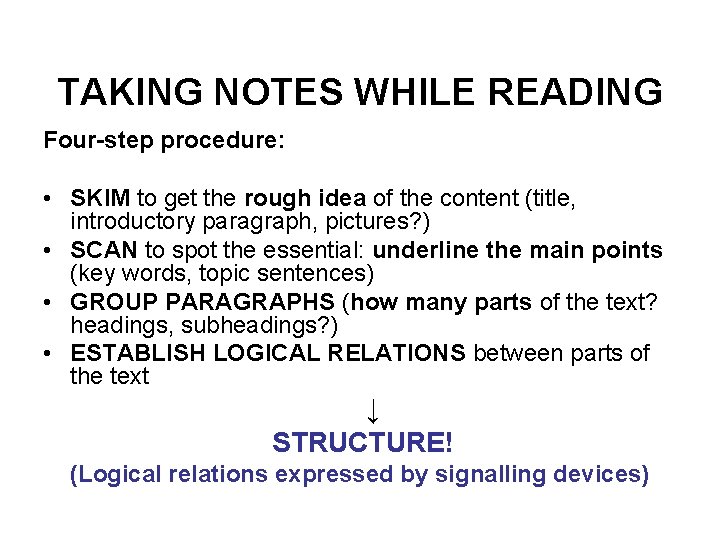 TAKING NOTES WHILE READING

Four-step procedure:

• SKIM to get the rough idea of the content (title, introductory paragraph, pictures?)
• SCAN to spot the essential: underline the main points (key words, topic sentences)
• GROUP PARAGRAPHS (how many parts of the text? headings, subheadings?)
• ESTABLISH LOGICAL RELATIONS between parts of the text

↓

STRUCTURE!
(Logical relations expressed by signalling devices)